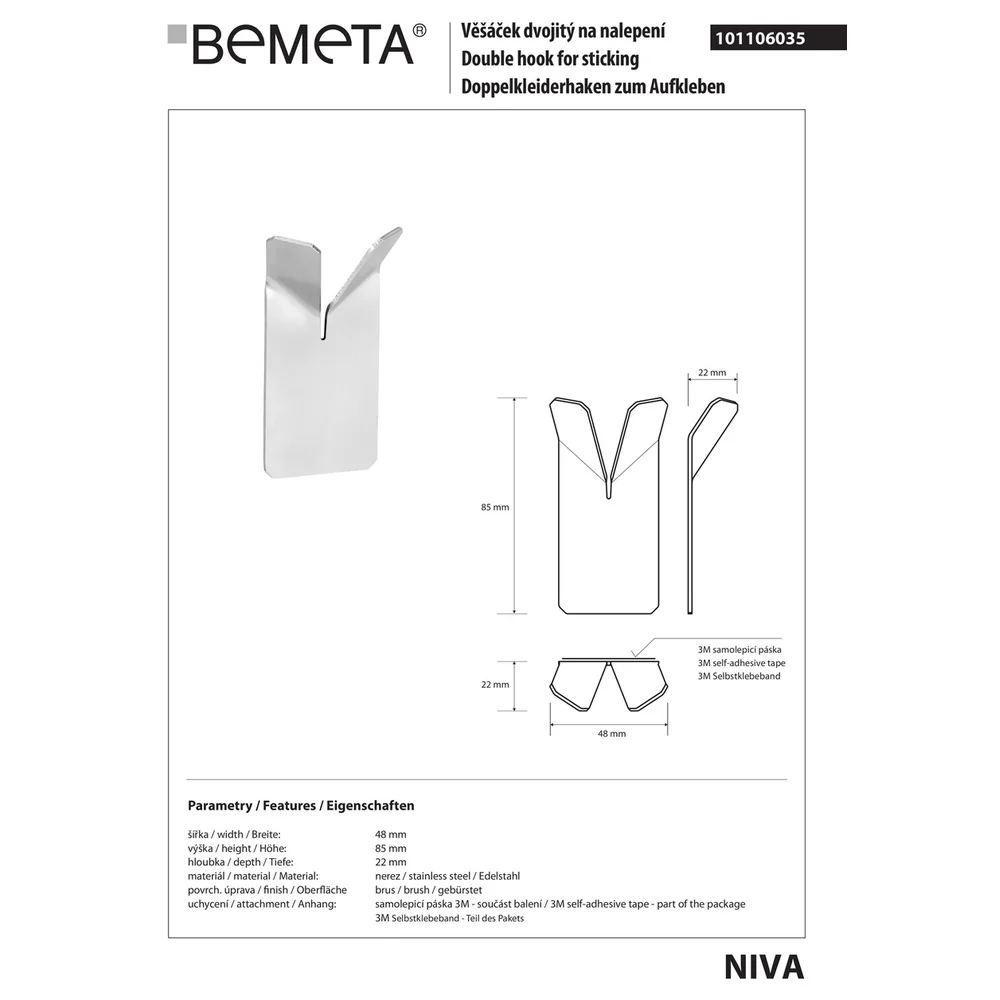 BEMETA®

Věšáček dvojitý na nalepení
Double hook for sticking
Doppelkleiderhaken zum Aufkleben

101106035

22 mm

85 mm

3M samolepicí páska
3M self-adhesive tape
3M Selbstklebeband

22 mm

48 mm

Parametry / Features / Eigenschaften

| | |
|---|---|
| šířka / width / Breite: | 48 mm |
| výška / height / Höhe: | 85 mm |
| hloubka / depth / Tiefe: | 22 mm |
| materiál / material / Material: | nerez / stainless steel / Edelstahl |
| povrch. úprava / finish / Oberfläche | brus / brush / gebürstet |
| uchycení / attachment / Anhang: | samolepicí páska 3M - součást balení / 3M self-adhesive tape - part of the package 3M Selbstklebeband - Teil des Pakets |

NIVA